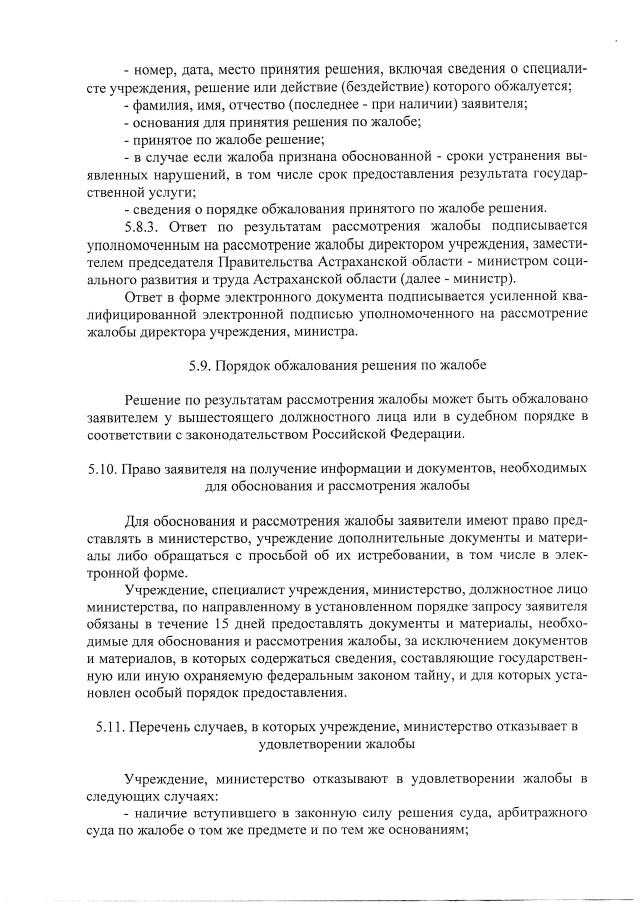 - номер, дата, место принятия решения, включая сведения о специалисте учреждения, решение или действие (бездействие) которого обжалуется;
- фамилия, имя, отчество (последнее - при наличии) заявителя;
- основания для принятия решения по жалобе;
- принятое по жалобе решение;
- в случае если жалоба признана обоснованной - сроки устранения выявленных нарушений, в том числе срок предоставления результата государственной услуги;
- сведения о порядке обжалования принятого по жалобе решения.

5.8.3. Ответ по результатам рассмотрения жалобы подписывается уполномоченным на рассмотрение жалобы директором учреждения, заместителем председателя Правительства Астраханской области - министром социального развития и труда Астраханской области (далее - министр).

Ответ в форме электронного документа подписывается усиленной квалифицированной электронной подписью уполномоченного на рассмотрение жалобы директора учреждения, министра.

5.9. Порядок обжалования решения по жалобе

Решение по результатам рассмотрения жалобы может быть обжаловано заявителем у вышестоящего должностного лица или в судебном порядке в соответствии с законодательством Российской Федерации.

5.10. Право заявителя на получение информации и документов, необходимых для обоснования и рассмотрения жалобы

Для обоснования и рассмотрения жалобы заявители имеют право представлять в министерство, учреждение дополнительные документы и материалы либо обращаться с просьбой об их истребовании, в том числе в электронной форме.

Учреждение, специалист учреждения, министерство, должностное лицо министерства, по направленному в установленном порядке запросу заявителя обязаны в течение 15 дней предоставлять документы и материалы, необходимые для обоснования и рассмотрения жалобы, за исключением документов и материалов, в которых содержаться сведения, составляющие государственную или иную охраняемую федеральным законом тайну, и для которых установлен особый порядок предоставления.

5.11. Перечень случаев, в которых учреждение, министерство отказывает в удовлетворении жалобы

Учреждение, министерство отказывают в удовлетворении жалобы в следующих случаях:
- наличие вступившего в законную силу решения суда, арбитражного суда по жалобе о том же предмете и по тем же основаниям;